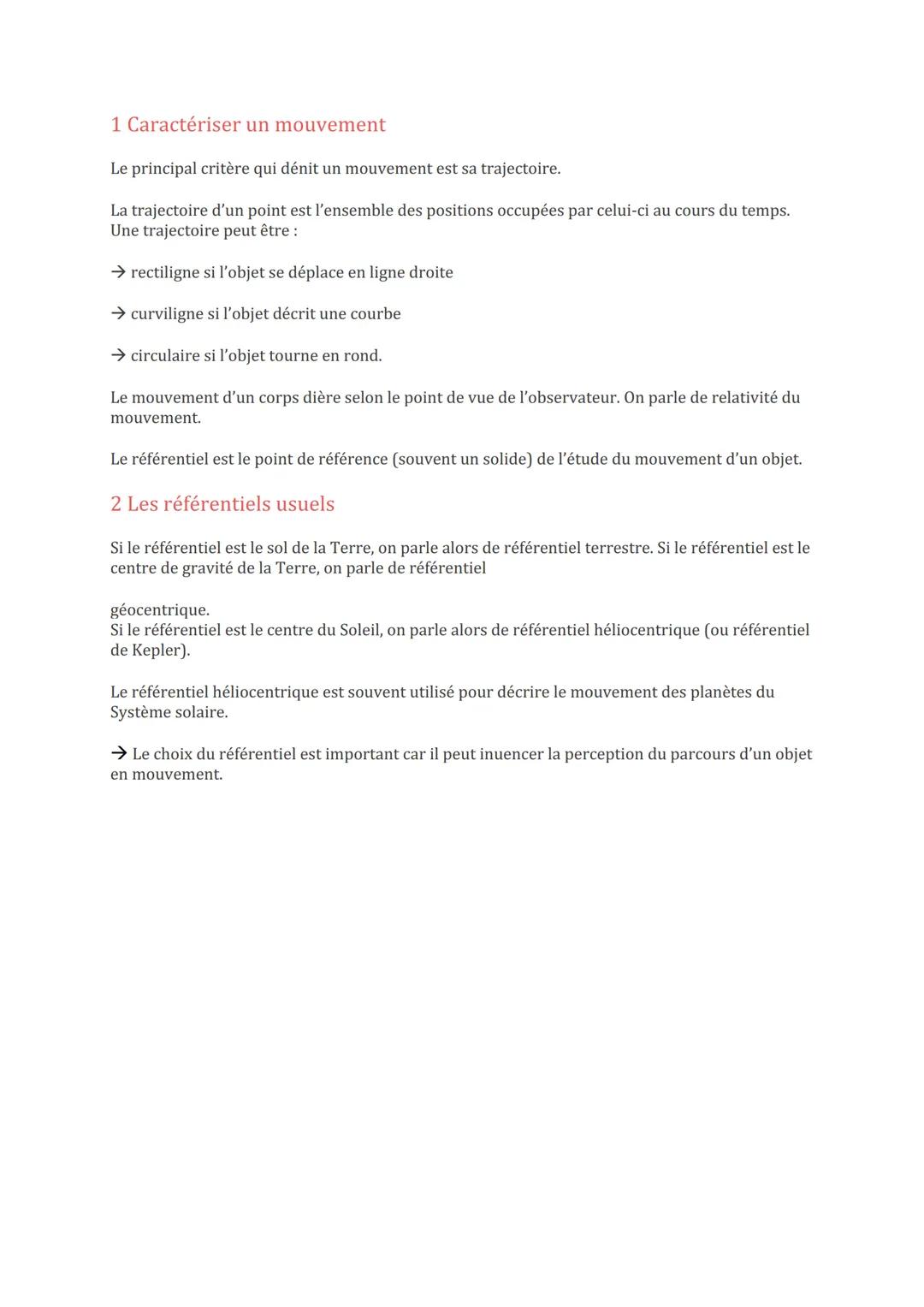 1 Caractériser un mouvement

Le principal critère qui dénit un mouvement est sa trajectoire.

La trajectoire d'un point est l'ensemble des positions occupées par celui-ci au cours du temps. Une trajectoire peut être :

→ rectiligne si l'objet se déplace en ligne droite

→ curviligne si l'objet décrit une courbe

→ circulaire si l'objet tourne en rond.

Le mouvement d'un corps dière selon le point de vue de l'observateur. On parle de relativité du mouvement.

Le référentiel est le point de référence (souvent un solide) de l'étude du mouvement d'un objet.

2 Les référentiels usuels

Si le référentiel est le sol de la Terre, on parle alors de référentiel terrestre. Si le référentiel est le centre de gravité de la Terre, on parle de référentiel

géocentrique.
Si le référentiel est le centre du Soleil, on parle alors de référentiel héliocentrique (ou référentiel de Kepler).

Le référentiel héliocentrique est souvent utilisé pour décrire le mouvement des planètes du Système solaire.

→ Le choix du référentiel est important car il peut inuencer la perception du parcours d'un objet en mouvement.